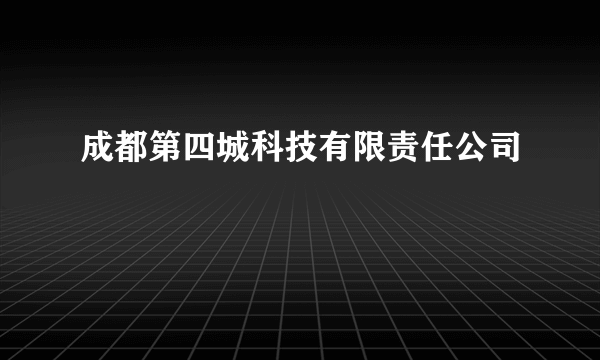 成都第四城科技有限责任公司